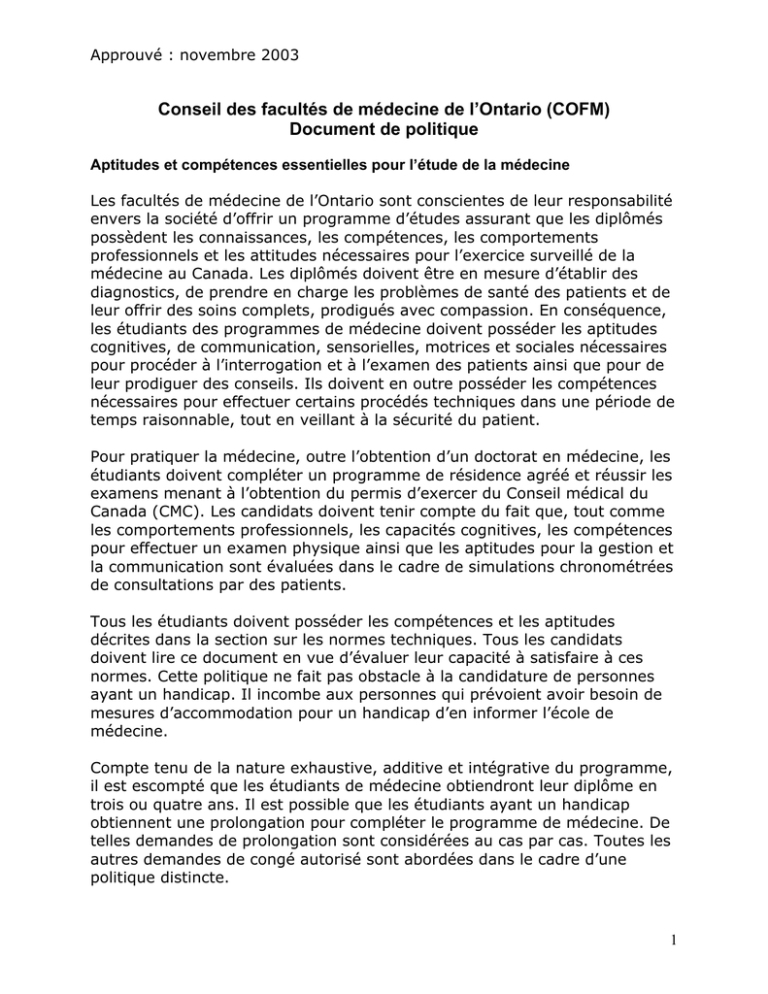 Approuvé : novembre 2003

Conseil des facultés de médecine de l'Ontario (COFM)
Document de politique

Aptitudes et compétences essentielles pour l'étude de la médecine

Les facultés de médecine de l'Ontario sont conscientes de leur responsabilité envers la société d'offrir un programme d'études assurant que les diplômés possèdent les connaissances, les compétences, les comportements professionnels et les attitudes nécessaires pour l'exercice surveillé de la médecine au Canada. Les diplômés doivent être en mesure d'établir des diagnostics, de prendre en charge les problèmes de santé des patients et de leur offrir des soins complets, prodigués avec compassion. En conséquence, les étudiants des programmes de médecine doivent posséder les aptitudes cognitives, de communication, sensorielles, motrices et sociales nécessaires pour procéder à l'interrogation et à l'examen des patients ainsi que pour de leur prodiguer des conseils. Ils doivent en outre posséder les compétences nécessaires pour effectuer certains procédés techniques dans une période de temps raisonnable, tout en veillant à la sécurité du patient.

Pour pratiquer la médecine, outre l'obtention d'un doctorat en médecine, les étudiants doivent compléter un programme de résidence agréé et réussir les examens menant à l'obtention du permis d'exercer du Conseil médical du Canada (CMC). Les candidats doivent tenir compte du fait que, tout comme les comportements professionnels, les capacités cognitives, les compétences pour effectuer un examen physique ainsi que les aptitudes pour la gestion et la communication sont évaluées dans le cadre de simulations chronométrées de consultations par des patients.

Tous les étudiants doivent posséder les compétences et les aptitudes décrites dans la section sur les normes techniques. Tous les candidats doivent lire ce document en vue d'évaluer leur capacité à satisfaire à ces normes. Cette politique ne fait pas obstacle à la candidature de personnes ayant un handicap. Il incombe aux personnes qui prévoient avoir besoin de mesures d'accommodation pour un handicap d'en informer l'école de médecine.

Compte tenu de la nature exhaustive, additive et intégrative du programme, il est escompté que les étudiants de médecine obtiendront leur diplôme en trois ou quatre ans. Il est possible que les étudiants ayant un handicap obtiennent une prolongation pour compléter le programme de médecine. De telles demandes de prolongation sont considérées au cas par cas. Toutes les autres demandes de congé autorisé sont abordées dans le cadre d'une politique distincte.

1